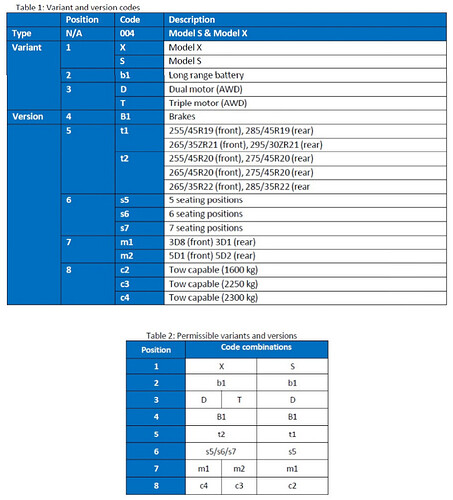 Table 1: Variant and version codes

|  | Position | Code | Description |
|---|---|---|---|
| Type | N/A | 004 | Model S & Model X |
| Variant | 1 | X | Model X |
|  |  | S | Model S |
|  | 2 | b1 | Long range battery |
|  | 3 | D | Dual motor (AWD) |
|  |  | T | Triple motor (AWD) |
| Version | 4 | B1 | Brakes |
|  | 5 | t1 | 255/45R19 (front), 285/45R19 (rear) |
|  |  |  | 265/35ZR21 (front), 295/30ZR21 (rear) |
|  |  | t2 | 255/45R20 (front), 275/45R20 (rear) |
|  |  |  | 265/45R20 (front), 275/45R20 (rear) |
|  |  |  | 265/35R22 (front), 285/35R22 (rear |
|  | 6 | s5 | 5 seating positions |
|  |  | s6 | 6 seating positions |
|  |  | s7 | 7 seating positions |
|  | 7 | m1 | 3D8 (front) 3D1 (rear) |
|  |  | m2 | 5D1 (front) 5D2 (rear) |
|  | 8 | c2 | Tow capable (1600 kg) |
|  |  | c3 | Tow capable (2250 kg) |
|  |  | c4 | Tow capable (2300 kg) |

Table 2: Permissible variants and versions

| Position | Code combinations |  |  |
|---|---|---|---|
| 1 | X |  | S |
| 2 | b1 |  | b1 |
| 3 | D | T | D |
| 4 | B1 |  | B1 |
| 5 | t2 |  | t1 |
| 6 | s5/s6/s7 |  | s5 |
| 7 | m1 | m2 | m1 |
| 8 | c4 | c3 | c2 |